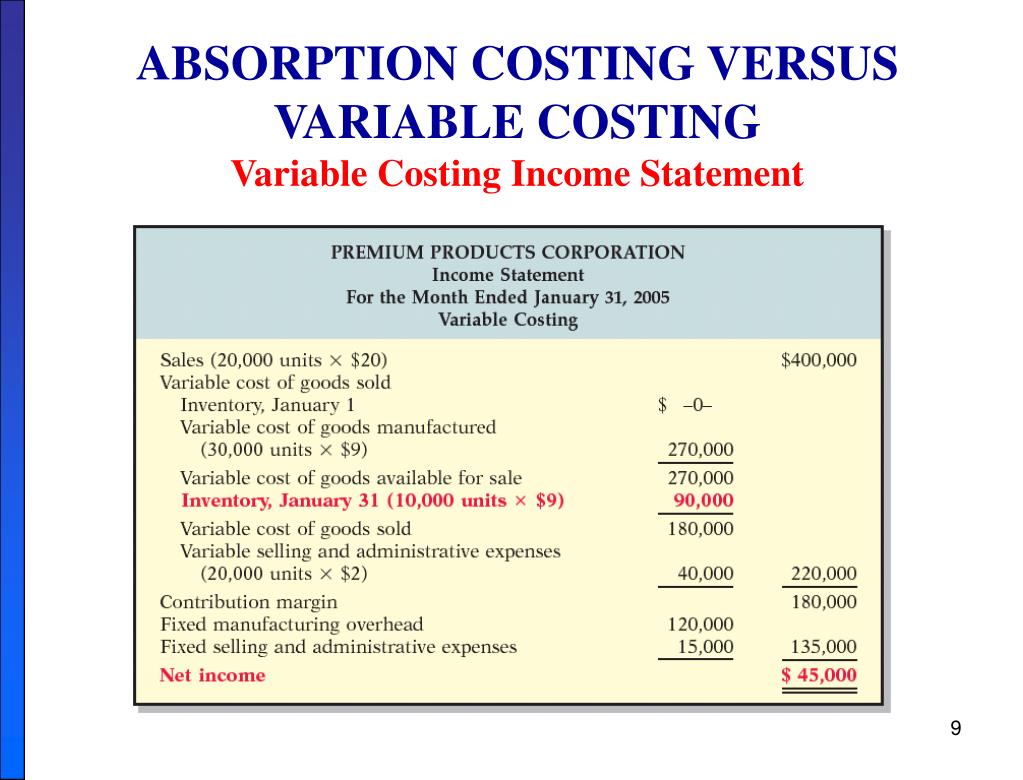 ABSORPTION COSTING VERSUS VARIABLE COSTING

Variable Costing Income Statement

PREMIUM PRODUCTS CORPORATION
Income Statement
For the Month Ended January 31, 2005
Variable Costing

| | | |
|---|---|---|
| Sales (20,000 units × \$20) | | \$400,000 |
| Variable cost of goods sold | | |
| Inventory, January 1 | \$ –0– | |
| Variable cost of goods manufactured (30,000 units × \$9) | 270,000 | |
| Variable cost of goods available for sale | 270,000 | |
| Inventory, January 31 (10,000 units × \$9) | 90,000 | |
| Variable cost of goods sold | 180,000 | |
| Variable selling and administrative expenses (20,000 units × \$2) | 40,000 | 220,000 |
| Contribution margin | | 180,000 |
| Fixed manufacturing overhead | 120,000 | |
| Fixed selling and administrative expenses | 15,000 | 135,000 |
| Net income | | \$ 45,000 |

9